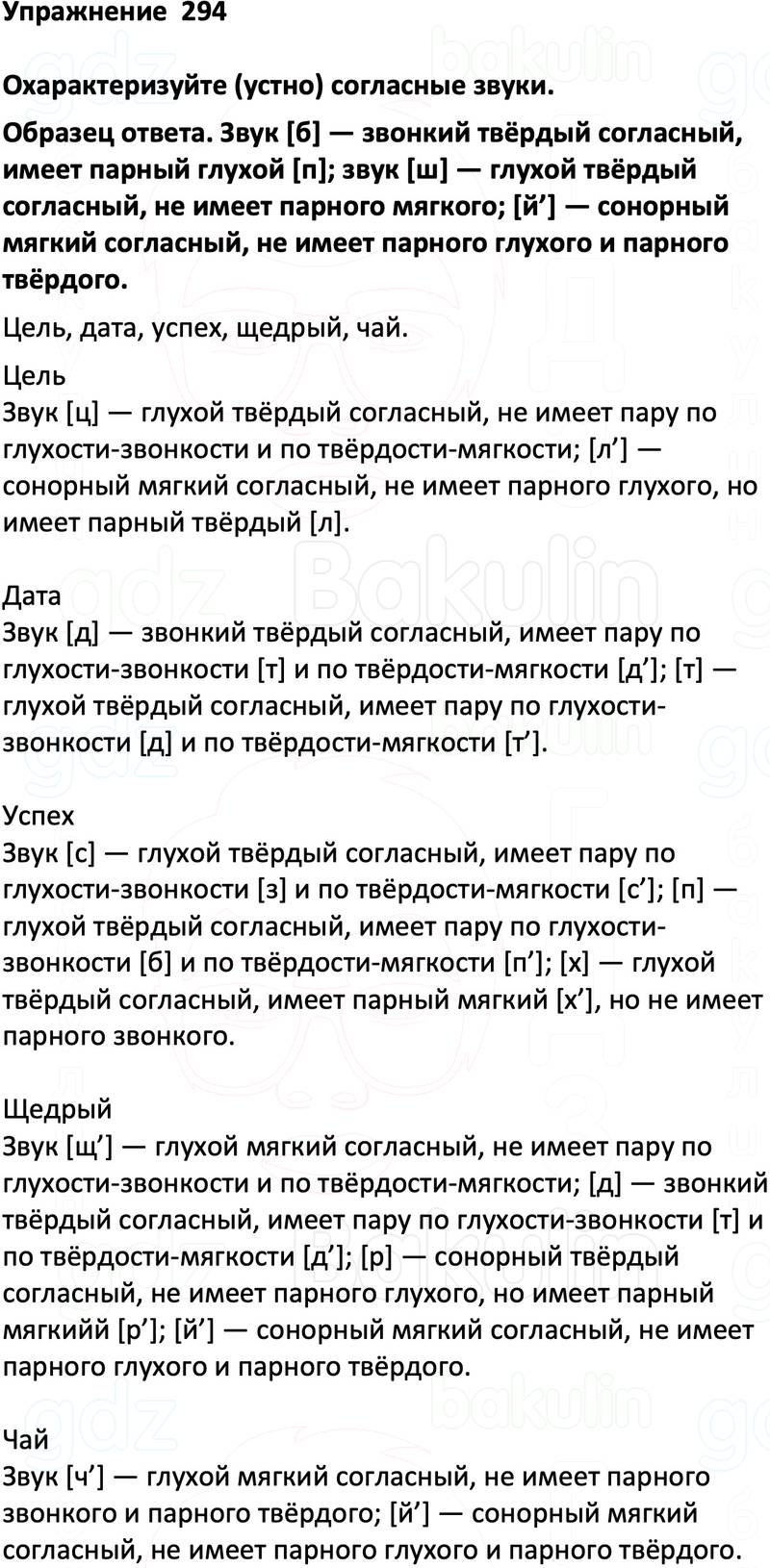 Упражнение 294

Охарактеризуйте (устно) согласные звуки.

Образец ответа. Звук [б] — звонкий твёрдый согласный, имеет парный глухой [п]; звук [ш] — глухой твёрдый согласный, не имеет парного мягкого; [й’] — сонорный мягкий согласный, не имеет парного глухого и парного твёрдого.

Цель, дата, успех, щедрый, чай.

Цель
Звук [ц] — глухой твёрдый согласный, не имеет пару по глухости-звонкости и по твёрдости-мягкости; [л’] — сонорный мягкий согласный, не имеет парного глухого, но имеет парный твёрдый [л].

Дата
Звук [д] — звонкий твёрдый согласный, имеет пару по глухости-звонкости [т] и по твёрдости-мягкости [д’]; [т] — глухой твёрдый согласный, имеет пару по глухости-звонкости [д] и по твёрдости-мягкости [т’].

Успех
Звук [с] — глухой твёрдый согласный, имеет пару по глухости-звонкости [з] и по твёрдости-мягкости [с’]; [п] — глухой твёрдый согласный, имеет пару по глухости-звонкости [б] и по твёрдости-мягкости [п’]; [х] — глухой твёрдый согласный, имеет парный мягкий [х’], но не имеет парного звонкого.

Щедрый
Звук [щ’] — глухой мягкий согласный, не имеет пару по глухости-звонкости и по твёрдости-мягкости; [д] — звонкий твёрдый согласный, имеет пару по глухости-звонкости [т] и по твёрдости-мягкости [д’]; [р] — сонорный твёрдый согласный, не имеет парного глухого, но имеет парный мягкийй [р’]; [й’] — сонорный мягкий согласный, не имеет парного глухого и парного твёрдого.

Чай
Звук [ч’] — глухой мягкий согласный, не имеет парного звонкого и парного твёрдого; [й’] — сонорный мягкий согласный, не имеет парного глухого и парного твёрдого.